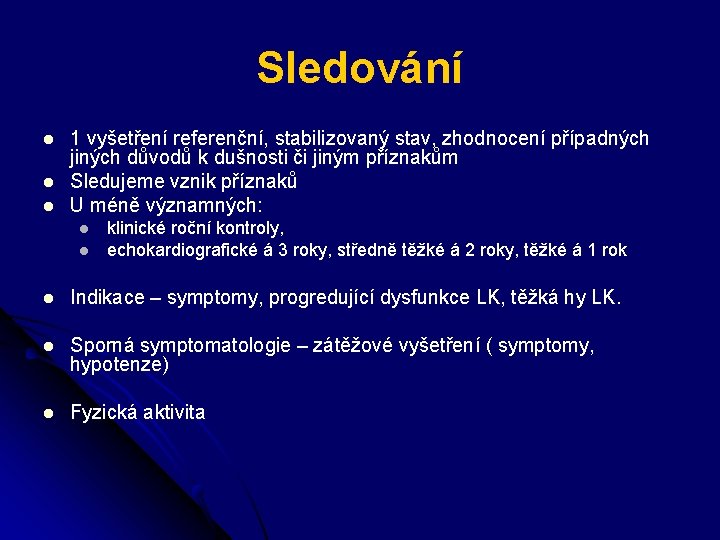 Sledování

- 1 vyšetření referenční, stabilizovaný stav, zhodnocení případných jiných důvodů k dušnosti či jiným příznakům
- Sledujeme vznik příznaků
- U méně významných:
  - klinické roční kontroly,
  - echokardiografické á 3 roky, středně těžké á 2 roky, těžké á 1 rok

- Indikace – symptomy, progredující dysfunkce LK, těžká hy LK.

- Sporná symptomatologie – zátěžové vyšetření ( symptomy, hypotenze)

- Fyzická aktivita